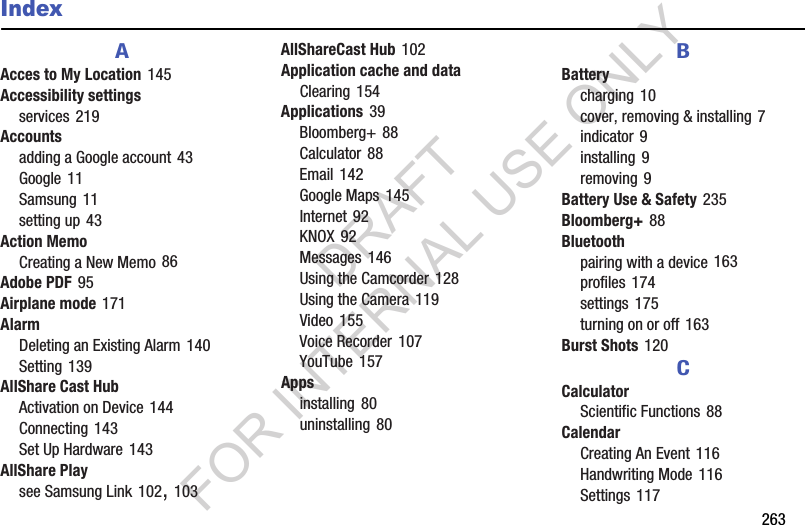 Index

A

Acces to My Location 145
Accessibility settings
services 219
Accounts
adding a Google account 43
Google 11
Samsung 11
setting up 43
Action Memo
Creating a New Memo 86
Adobe PDF 95
Airplane mode 171
Alarm
Deleting an Existing Alarm 140
Setting 139
AllShare Cast Hub
Activation on Device 144
Connecting 143
Set Up Hardware 143
AllShare Play
see Samsung Link 102, 103

AllShareCast Hub 102
Application cache and data
Clearing 154
Applications 39
Bloomberg+ 88
Calculator 88
Email 142
Google Maps 145
Internet 92
KNOX 92
Messages 146
Using the Camcorder 128
Using the Camera 119
Video 155
Voice Recorder 107
YouTube 157
Apps
installing 80
uninstalling 80

B

Battery
charging 10
cover, removing & installing 7
indicator 9
installing 9
removing 9
Battery Use & Safety 235
Bloomberg+ 88
Bluetooth
pairing with a device 163
profiles 174
settings 175
turning on or off 163
Burst Shots 120

C

Calculator
Scientific Functions 88
Calendar
Creating An Event 116
Handwriting Mode 116
Settings 117

263

DRAFT FOR INTERNAL USE ONLY